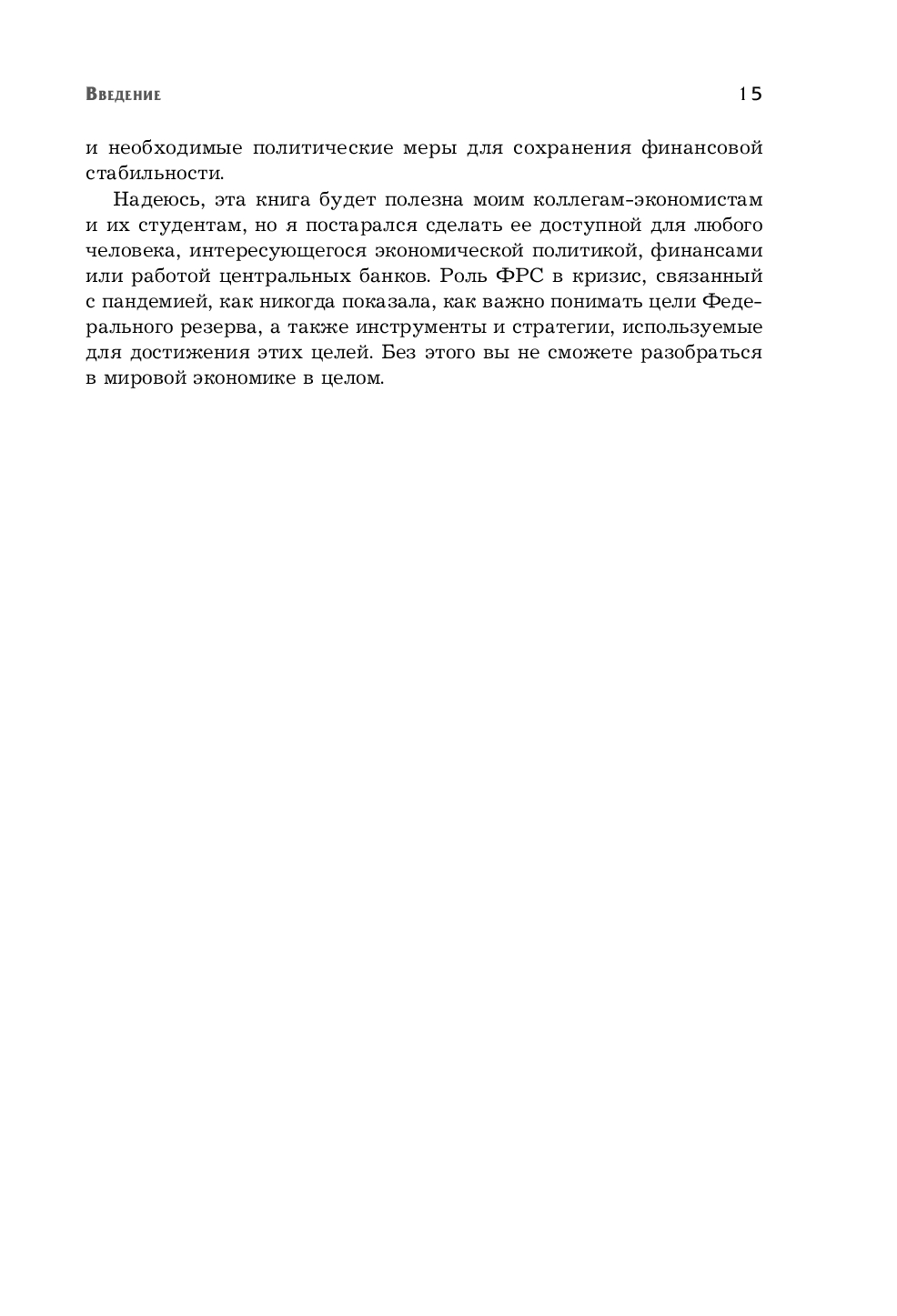 Введение 15

и необходимые политические меры для сохранения финансовой стабильности.

Надеюсь, эта книга будет полезна моим коллегам-экономистам и их студентам, но я постарался сделать ее доступной для любого человека, интересующегося экономической политикой, финансами или работой центральных банков. Роль ФРС в кризис, связанный с пандемией, как никогда показала, как важно понимать цели Федерального резерва, а также инструменты и стратегии, используемые для достижения этих целей. Без этого вы не сможете разобраться в мировой экономике в целом.